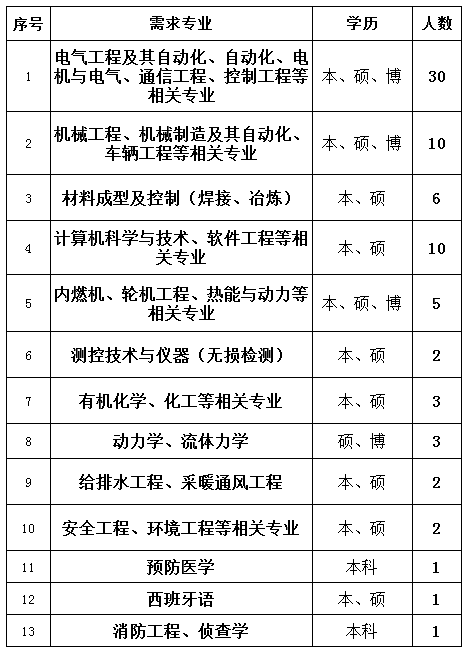 | 序号 | 需求专业 | 学历 | 人数 |
|---|---|---|---|
| 1 | 电气工程及其自动化、自动化、电机与电气、通信工程、控制工程等相关专业 | 本、硕、博 | 30 |
| 2 | 机械工程、机械制造及其自动化、车辆工程等相关专业 | 本、硕、博 | 10 |
| 3 | 材料成型及控制（焊接、冶炼） | 本、硕 | 6 |
| 4 | 计算机科学与技术、软件工程等相关专业 | 本、硕 | 10 |
| 5 | 内燃机、轮机工程、热能与动力等相关专业 | 本、硕、博 | 5 |
| 6 | 测控技术与仪器（无损检测） | 本、硕 | 2 |
| 7 | 有机化学、化工等相关专业 | 本、硕 | 3 |
| 8 | 动力学、流体力学 | 硕、博 | 3 |
| 9 | 给排水工程、采暖通风工程 | 本、硕 | 2 |
| 10 | 安全工程、环境工程等相关专业 | 本、硕 | 2 |
| 11 | 预防医学 | 本科 | 1 |
| 12 | 西班牙语 | 本、硕 | 1 |
| 13 | 消防工程、侦查学 | 本科 | 1 |